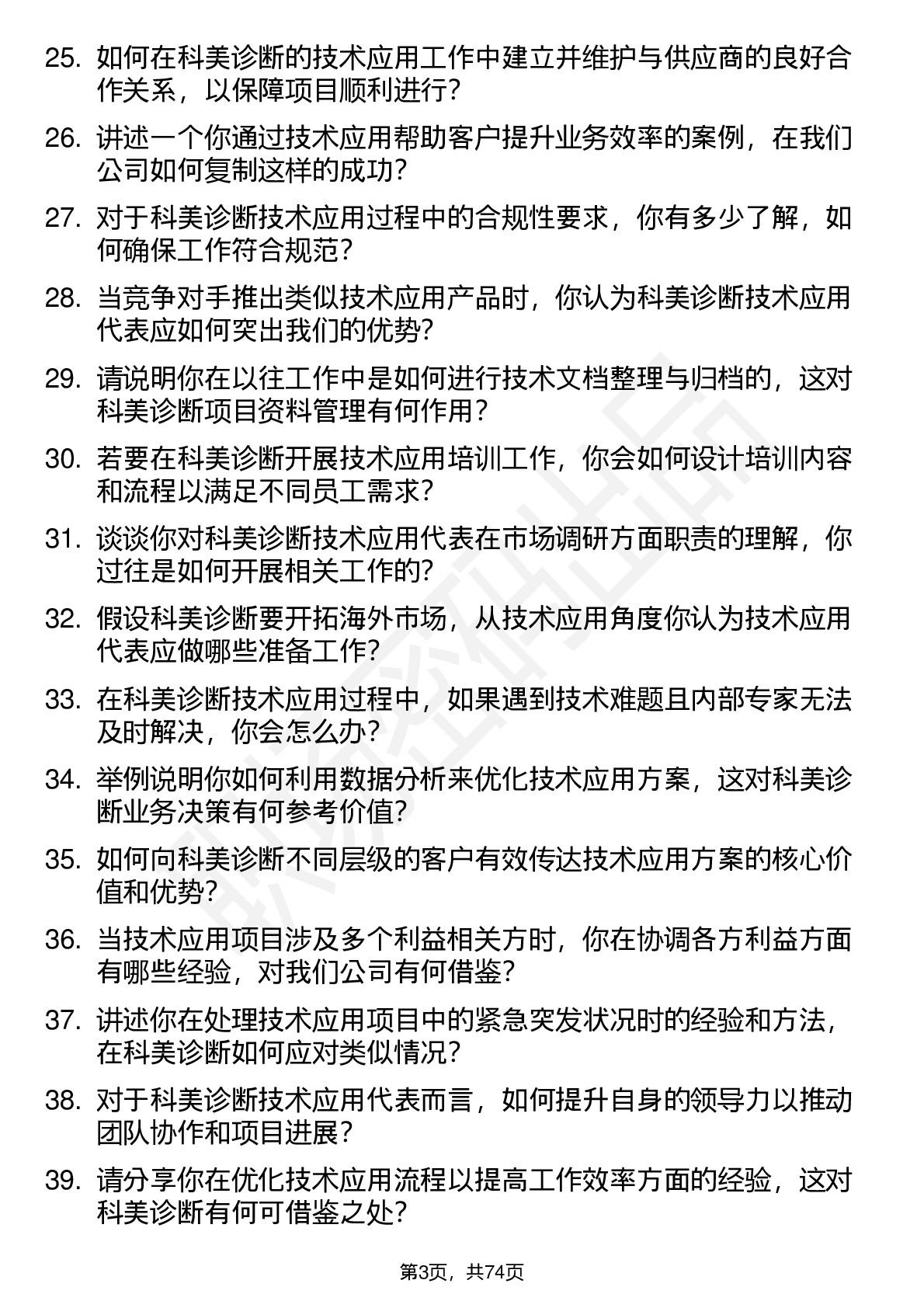 25. 如何在科美诊断的技术应用工作中建立并维护与供应商的良好合作关系，以保障项目顺利进行?

26. 讲述一个你通过技术应用帮助客户提升业务效率的案例，在我们公司如何复制这样的成功?

27. 对于科美诊断技术应用过程中的合规性要求，你有多少了解，如何确保工作符合规范?

28. 当竞争对手推出类似技术应用产品时，你认为科美诊断技术应用代表应如何突出我们的优势?

29. 请说明你在以往工作中是如何进行技术文档整理与归档的，这对科美诊断项目资料管理有何作用?

30. 若要在科美诊断开展技术应用培训工作，你会如何设计培训内容和流程以满足不同员工需求?

31. 谈谈你对科美诊断技术应用代表在市场调研方面职责的理解，你过往是如何开展相关工作的?

32. 假设科美诊断要开拓海外市场，从技术应用角度你认为技术应用代表应做哪些准备工作?

33. 在科美诊断技术应用过程中，如果遇到技术难题且内部专家无法及时解决，你会怎么办?

34. 举例说明你如何利用数据分析来优化技术应用方案，这对科美诊断业务决策有何参考价值?

35. 如何向科美诊断不同层级的客户有效传达技术应用方案的核心价值和优势?

36. 当技术应用项目涉及多个利益相关方时，你在协调各方利益方面有哪些经验，对我们公司有何借鉴?

37. 讲述你在处理技术应用项目中的紧急突发状况时的经验和方法，在科美诊断如何应对类似情况?

38. 对于科美诊断技术应用代表而言，如何提升自身的领导力以推动团队协作和项目进展?

39. 请分享你在优化技术应用流程以提高工作效率方面的经验，这对科美诊断有何可借鉴之处?

第3页，共74页